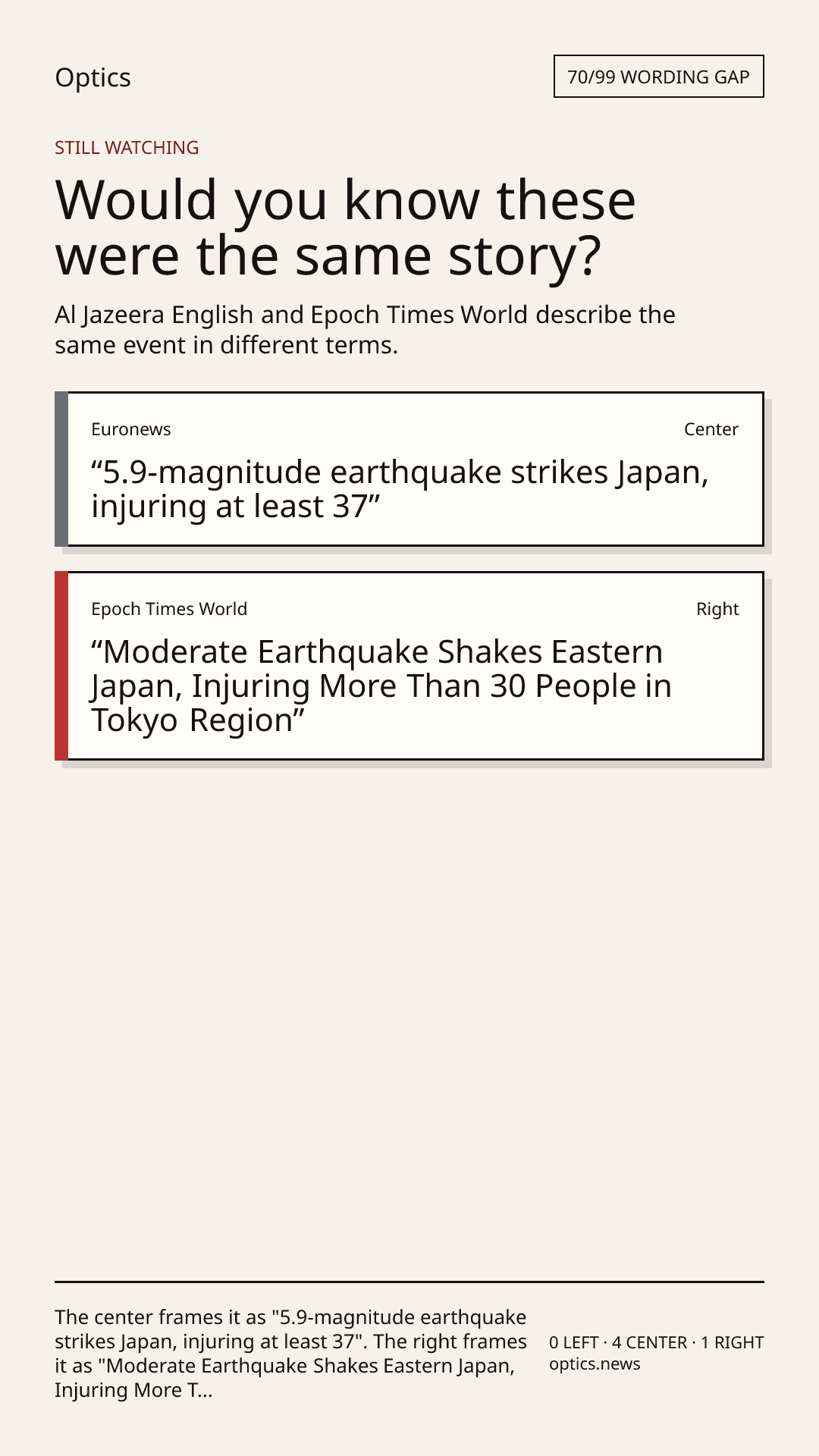 Optics

70/99 WORDING GAP

STILL WATCHING

Would you know these were the same story?

Al Jazeera English and Epoch Times World describe the same event in different terms.

Euronews

Center

"5.9-magnitude earthquake strikes Japan, injuring at least 37"

Epoch Times World

Right

"Moderate Earthquake Shakes Eastern Japan, Injuring More Than 30 People in Tokyo Region"

The center frames it as "5.9-magnitude earthquake strikes Japan, injuring at least 37". The right frames it as "Moderate Earthquake Shakes Eastern Japan, Injuring More T...

0 LEFT · 4 CENTER · 1 RIGHT
optics.news